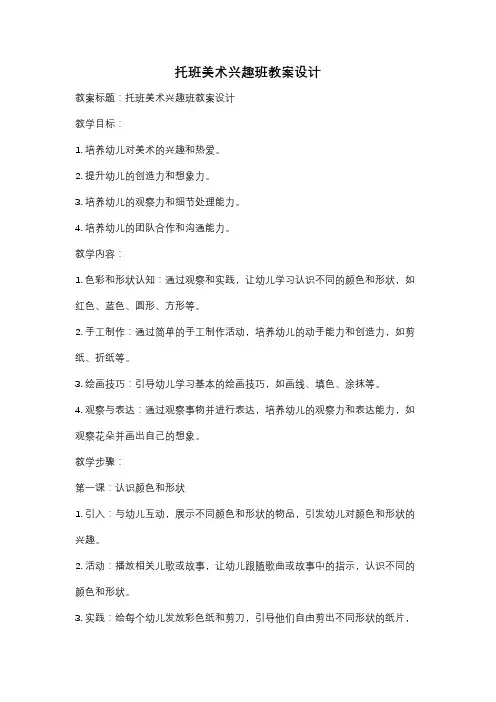 托班美术兴趣班教案设计

教案标题：托班美术兴趣班教案设计

教学目标：

1. 培养幼儿对美术的兴趣和热爱。

2. 提升幼儿的创造力和想象力。

3. 培养幼儿的观察力和细节处理能力。

4. 培养幼儿的团队合作和沟通能力。

教学内容：

1. 色彩和形状认知：通过观察和实践，让幼儿学习认识不同的颜色和形状，如红色、蓝色、圆形、方形等。

2. 手工制作：通过简单的手工制作活动，培养幼儿的动手能力和创造力，如剪纸、折纸等。

3. 绘画技巧：引导幼儿学习基本的绘画技巧，如画线、填色、涂抹等。

4. 观察与表达：通过观察事物并进行表达，培养幼儿的观察力和表达能力，如观察花朵并画出自己的想象。

教学步骤：

第一课：认识颜色和形状

1. 引入：与幼儿互动，展示不同颜色和形状的物品，引发幼儿对颜色和形状的兴趣。

2. 活动：播放相关儿歌或故事，让幼儿跟随歌曲或故事中的指示，认识不同的颜色和形状。

3. 实践：给每个幼儿发放彩色纸和剪刀，引导他们自由剪出不同形状的纸片，